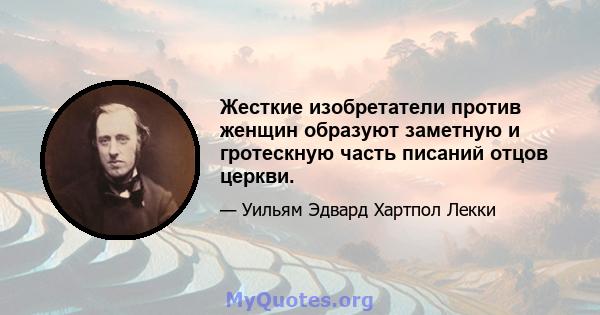 Жесткие изобретатели против женщин образуют заметную и гротескную часть писаний отцов церкви.

— Уильям Эдвард Хартпол Лекки

MyQuotes.org